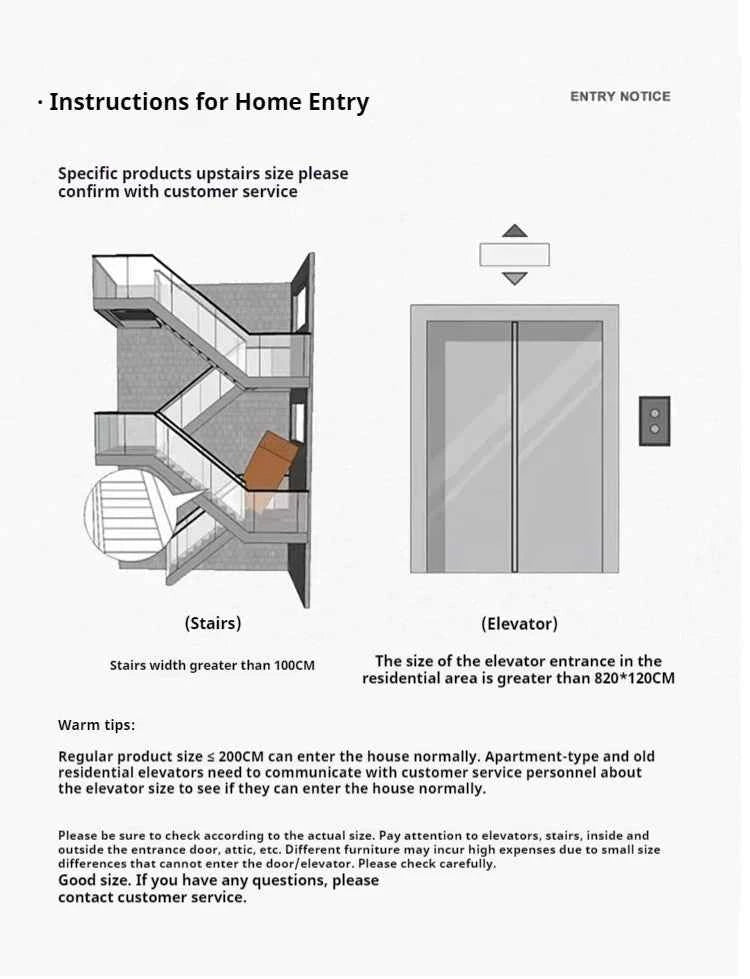 · Instructions for Home Entry

ENTRY NOTICE

Specific products upstairs size please confirm with customer service

(Stairs)

Stairs width greater than 100CM

(Elevator)

The size of the elevator entrance in the residential area is greater than 820*120CM

Warm tips:

Regular product size ≤ 200CM can enter the house normally. Apartment-type and old residential elevators need to communicate with customer service personnel about the elevator size to see if they can enter the house normally.

Please be sure to check according to the actual size. Pay attention to elevators, stairs, inside and outside the entrance door, attic, etc. Different furniture may incur high expenses due to small size differences that cannot enter the door/elevator. Please check carefully.
Good size. If you have any questions, please contact customer service.